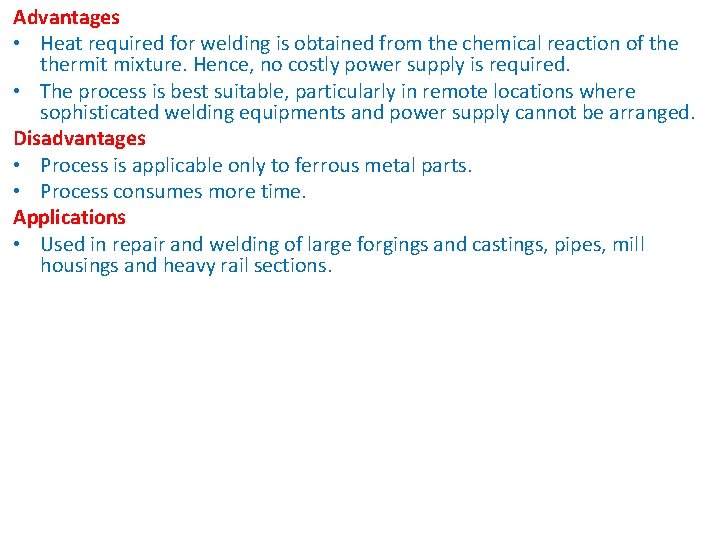 Advantages

• Heat required for welding is obtained from the chemical reaction of the thermit mixture. Hence, no costly power supply is required.

• The process is best suitable, particularly in remote locations where sophisticated welding equipments and power supply cannot be arranged.

Disadvantages

• Process is applicable only to ferrous metal parts.

• Process consumes more time.

Applications

• Used in repair and welding of large forgings and castings, pipes, mill housings and heavy rail sections.